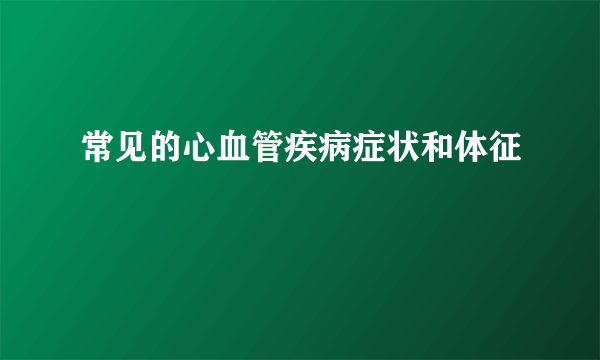 常见的心血管疾病症状和体征